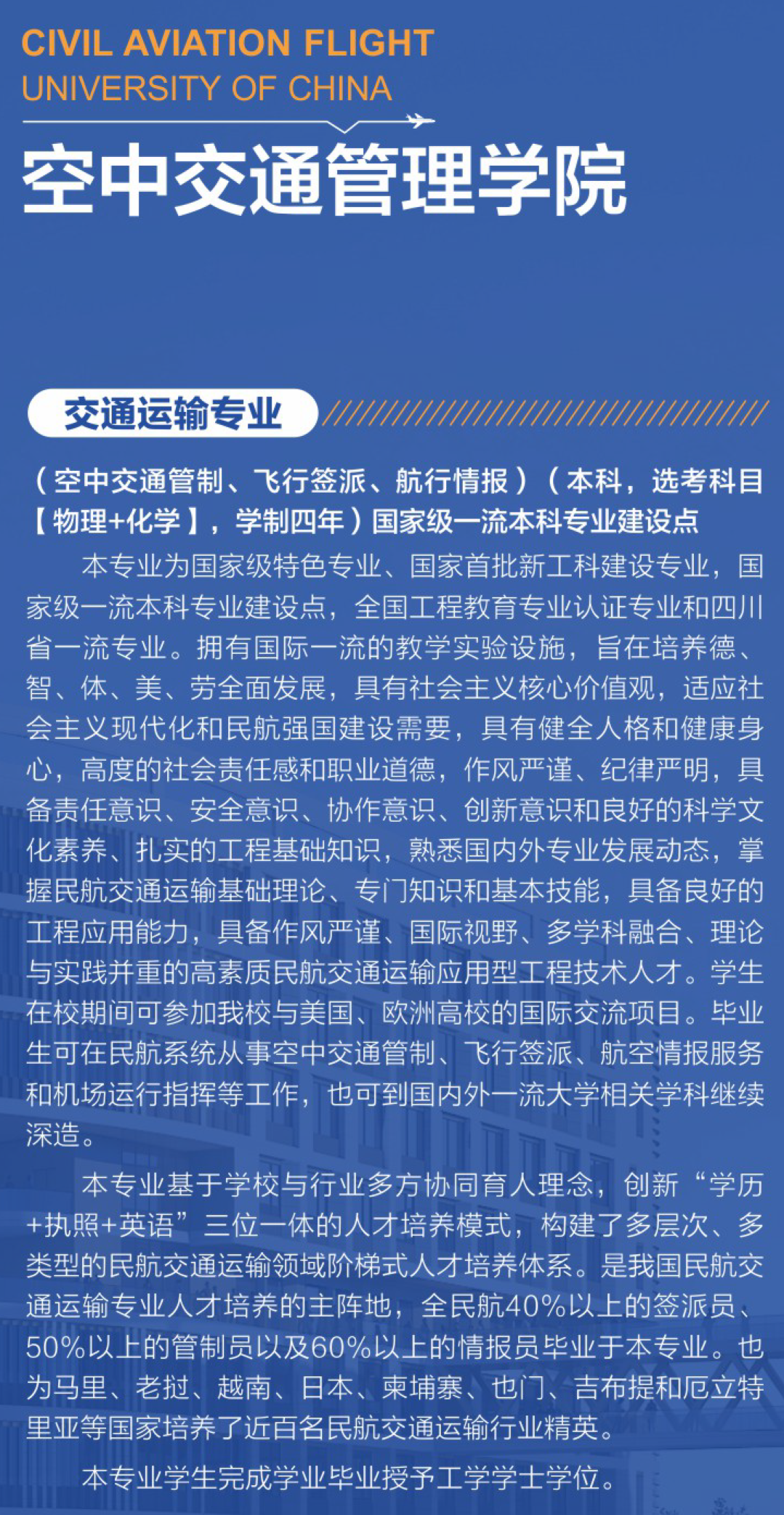 CIVIL AVIATION FLIGHT
UNIVERSITY OF CHINA

空中交通管理学院

交通运输专业

（空中交通管制、飞行签派、航行情报）（本科，选考科目【物理+化学】，学制四年）国家级一流本科专业建设点

本专业为国家级特色专业、国家首批新工科建设专业，国家级一流本科专业建设点，全国工程教育专业认证专业和四川省一流专业。拥有国际一流的教学实验设施，旨在培养德、智、体、美、劳全面发展，具有社会主义核心价值观，适应社会主义现代化和民航强国建设需要，具有健全人格和健康身心，高度的社会责任感和职业道德，作风严谨、纪律严明，具备责任意识、安全意识、协作意识、创新意识和良好的科学文化素养、扎实的工程基础知识，熟悉国内外专业发展动态，掌握民航交通运输基础理论、专门知识和基本技能，具备良好的工程应用能力，具备作风严谨、国际视野、多学科融合、理论与实践并重的高素质民航交通运输应用型工程技术人才。学生在校期间可参加我校与美国、欧洲高校的国际交流项目。毕业生可在民航系统从事空中交通管制、飞行签派、航空情报服务和机场运行指挥等工作，也可到国内外一流大学相关学科继续深造。

本专业基于学校与行业多方协同育人理念，创新“学历+执照+英语”三位一体的人才培养模式，构建了多层次、多类型的民航交通运输领域阶梯式人才培养体系。是我国民航交通运输专业人才培养的主阵地，全民航40%以上的签派员、50%以上的管制员以及60%以上的情报员毕业于本专业。也为马里、老挝、越南、日本、柬埔寨、也门、吉布提和厄立特里亚等国家培养了近百名民航交通运输行业精英。

本专业学生完成学业毕业授予工学学士学位。